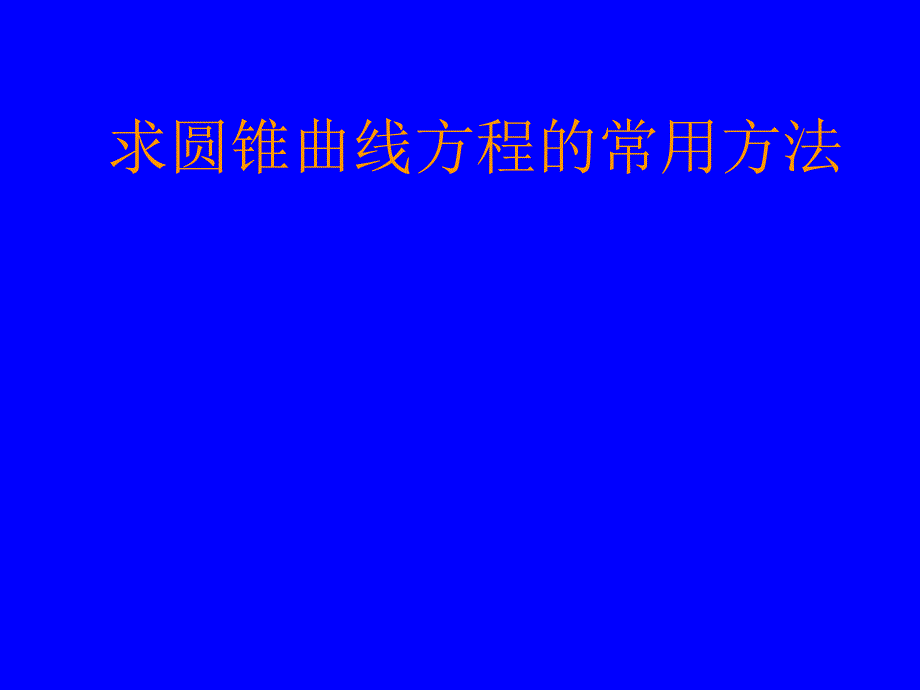 求圆锥曲线方程的常用方法